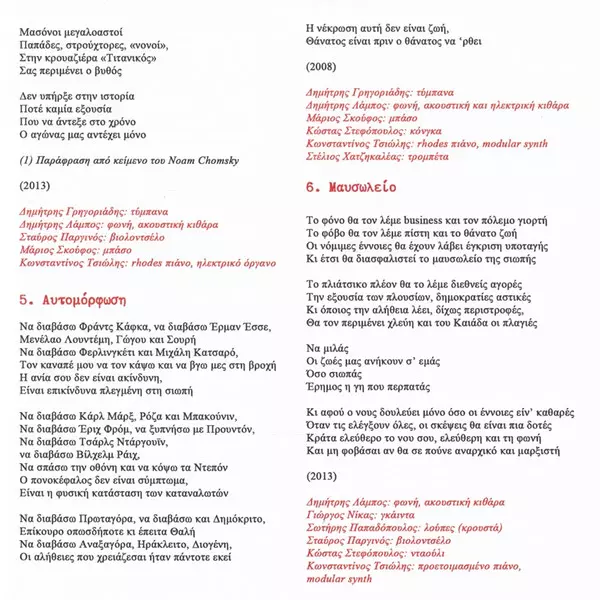 Μασόνοι μεγαλοαστοί
Παπάδες, στρούχτορες, «νονοί»,
Στην κρουαζιέρα «Τιτανικός»
Σας περιμένει ο βυθός

Δεν υπήρξε στην ιστορία
Ποτέ καμία εξουσία
Που να άντεξε στο χρόνο
Ο αγώνας μας αντέχει μόνο

(1) Παράφραση από κείμενο του Noam Chomsky

(2013)

Δημήτρης Γρηγοριάδης: τύμπανα
Δημήτρης Λάμπος: φωνή, ακουστική κιθάρα
Σταύρος Παργινός: βιολοντσέλο
Μάριος Σκούφος: μπάσο
Κωνσταντίνος Τσιώλης: rhodes πιάνο, ηλεκτρικό όργανο

5. Αυτομόρφωση

Να διαβάσω Φράντς Κάφκα, να διαβάσω Έρμαν Έσσε,
Μενέλαο Λουντέμη, Γώγου και Σουρή
Να διαβάσω Φερλινγκέτι και Μιχάλη Κατσαρό,
Τον καναπέ μου να τον κάψω και να βγω μες στη βροχή
Η ανία σου δεν είναι ακίνδυνη,
Είναι επικίνδυνα πλεγμένη στη σιωπή

Να διαβάσω Κάρλ Μάρξ, Ρόζα και Μπακούνιν,
Να διαβάσω Έριχ Φρόμ, να ξυπνήσω με Προυντόν,
Να διαβάσω Τσάρλς Ντάργουϊν,
να διαβάσω Βίλχελμ Ράιχ,
Να σπάσω την οθόνη και να κόψω τα Ντεπόν
Ο πονοκέφαλος δεν είναι σύμπτωμα,
Είναι η φυσική κατάσταση των καταναλωτών

Να διαβάσω Πρωταγόρα, να διαβάσω και Δημόκριτο,
Επίκουρο οπωσδήποτε κι έπειτα Θαλή
Να διαβάσω Αναξαγόρα, Ηράκλειτο, Διογένη,
Οι αλήθειες που χρειάζεσαι ήταν πάντοτε εκεί

Η νέκρωση αυτή δεν είναι ζωή,
Θάνατος είναι πριν ο θάνατος να 'ρθει

(2008)

Δημήτρης Γρηγοριάδης: τύμπανα
Δημήτρης Λάμπος: φωνή, ακουστική και ηλεκτρική κιθάρα
Μάριος Σκούφος: μπάσο
Κώστας Στεφόπουλος: κόνγκα
Κωνσταντίνος Τσιώλης: rhodes πιάνο, modular synth
Στέλιος Χατζηκαλέας: τρομπέτα

6. Μαυσωλείο

Το φόνο θα τον λέμε business και τον πόλεμο γιορτή
Το φόβο θα τον λέμε πίστη και το θάνατο ζωή
Οι νόμιμες έννοιες θα έχουν λάβει έγκριση υποταγής
Κι έτσι θα διασφαλιστεί το μαυσωλείο της σιωπής

Το πλιάτσικο πλέον θα το λέμε διεθνείς αγορές
Την εξουσία των πλουσίων, δημοκρατίες αστικές
Κι όποιος την αλήθεια λέει, δίχως περιστροφές,
Θα τον περιμένει χλεύη και του Καιάδα οι πλαγιές

Να μιλάς
Οι ζωές μας ανήκουν σ' εμάς
Όσο σιωπάς
Έρημος η γη που περπατάς

Κι αφού ο νους δουλεύει μόνο όσο οι έννοιες είν' καθαρές
Όταν τις ελέγξουν όλες, οι σκέψεις θα είναι πια δοτές
Κράτα ελεύθερο το νου σου, ελεύθερη και τη φωνή
Και μη φοβάσαι αν θα σε πούνε αναρχικό και μαρξιστή

(2013)

Δημήτρης Λάμπος: φωνή, ακουστική κιθάρα
Γιώργος Νίκας: γκάιντα
Σωτήρης Παπαδόπουλος: λούπες (κρουστά)
Σταύρος Παργινός: βιολοντσέλο
Κώστας Στεφόπουλος: νταούλι
Κωνσταντίνος Τσιώλης: προετοιμασμένο πιάνο, modular synth